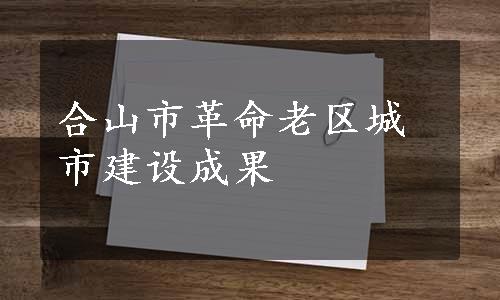 合山市革命老区城市建设成果